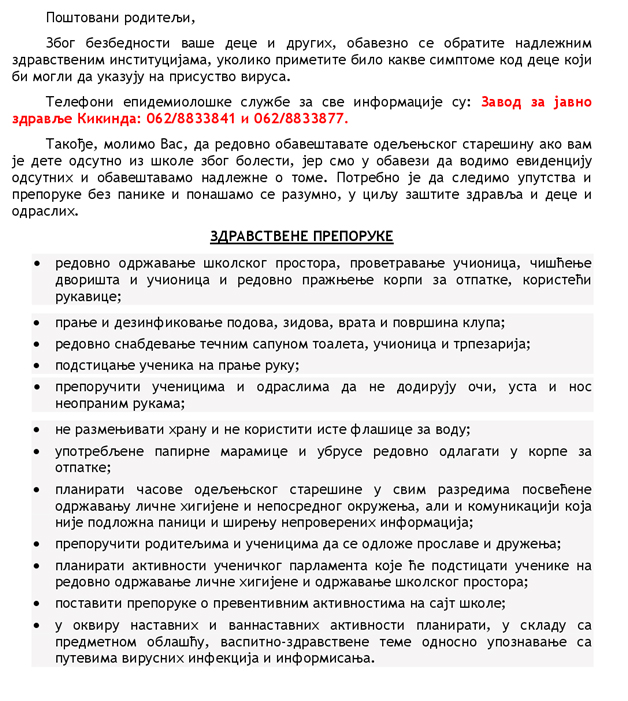 Поштовани родитељи,

Због безбедности ваше деце и других, обавезно се обратите надлежним здравственим институцијама, уколико приметите било какве симптоме код деце који би могли да указују на присуство вируса.

Телефони епидемиолошке службе за све информације су: Завод за јавно здравље Кикинда: 062/8833841 и 062/8833877.

Такође, молимо Вас, да редовно обавештавате одељењског старешину ако вам је дете одсутно из школе због болести, јер смо у обавези да водимо евиденцију одсутних и обавештавамо надлежне о томе. Потребно је да следимо упутства и препоруке без панике и понашамо се разумно, у циљу заштите здравља и деце и одраслих.

ЗДРАВСТВЕНЕ ПРЕПОРУКЕ

• редовно одржавање школског простора, проветравање учионица, чишћење дворишта и учионица и редовно пражњење корпи за отпатке, користећи рукавице;
• прање и дезинфиковање подова, зидова, врата и површина клупа;
• редовно снабдевање течним сапуном тоалета, учионица и трпезарија;
• подстицање ученика на прање руку;
• препоручити ученицима и одраслима да не додирују очи, уста и нос неопраним рукама;
• не размењивати храну и не користити исте флашице за воду;
• употребљене папирне марамице и убрусе редовно одлагати у корпе за отпатке;
• планирати часове одељењског старешине у свим разредима посвећене одржавању личне хигијене и непосредног окружења, али и комуникацији која није подложна паници и ширењу непроверених информација;
• препоручити родитељима и ученицима да се одложе прославе и дружења;
• планирати активности ученичког парламента које ће подстицати ученике на редовно одржавање личне хигијене и одржавање школског простора;
• поставити препоруке о превентивним активностима на сајт школе;
• у оквиру наставних и ваннаставних активности планирати, у складу са предметном облашћу, васпитно-здравствене теме односно упознавање са путевима вирусних инфекција и информисања.